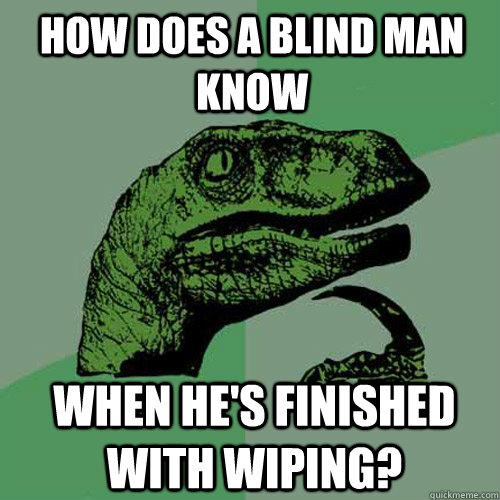 HOW DOES A BLIND MAN KNOW

WHEN HE'S FINISHED WITH WIPING?

quickmeme.com